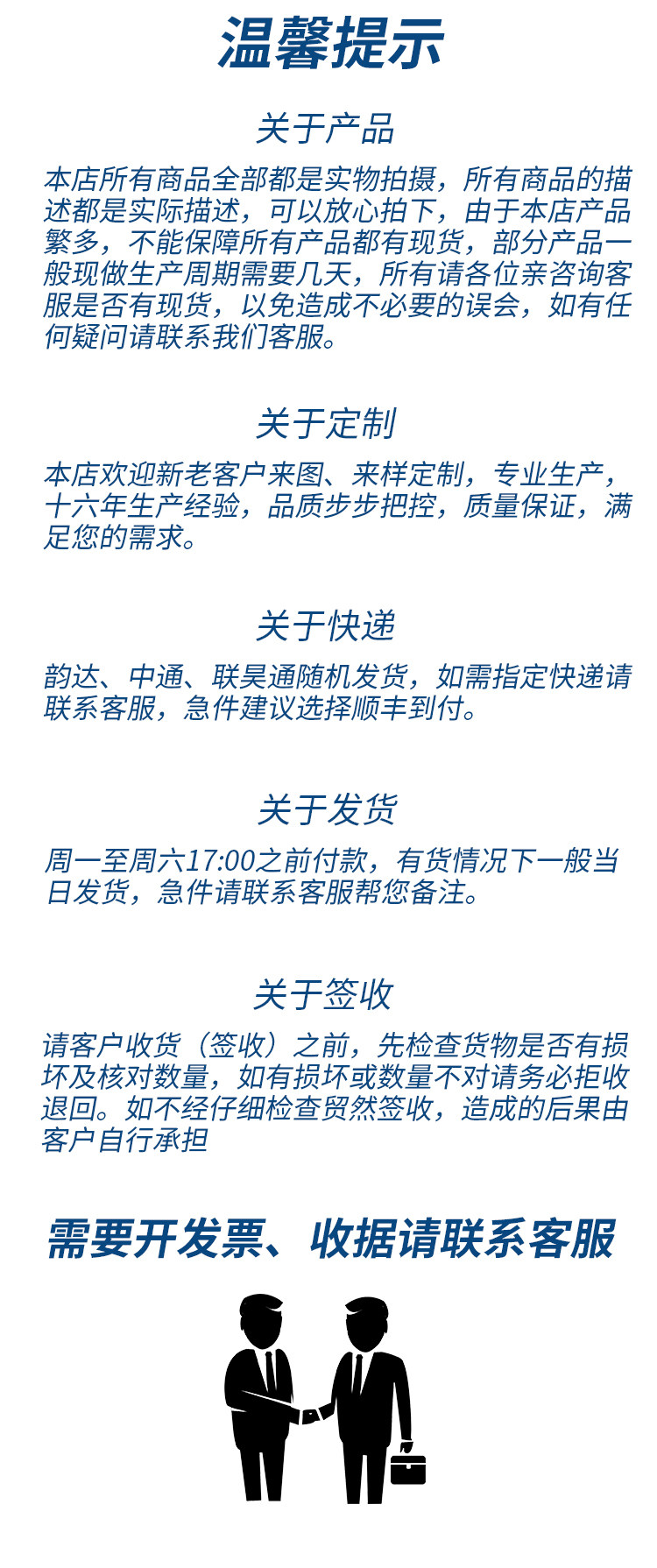 温馨提示

关于产品

本店所有商品全部都是实物拍摄，所有商品的描述都是实际描述，可以放心拍下，由于本店产品繁多，不能保障所有产品都有现货，部分产品一般现做生产周期需要几天，所有请各位亲咨询客服是否有现货，以免造成不必要的误会，如有任何疑问请联系我们客服。

关于定制

本店欢迎新老客户来图、来样定制，专业生产，十六年生产经验，品质步步把控，质量保证，满足您的需求。

关于快递

韵达、中通、联昊通随机发货，如需指定快递请联系客服，急件建议选择顺丰到付。

关于发货

周一至周六17:00之前付款，有货情况下一般当日发货，急件请联系客服帮您备注。

关于签收

请客户收货（签收）之前，先检查货物是否有损坏及核对数量，如有损坏或数量不对请务必拒收退回。如不经仔细检查贸然签收，造成的后果由客户自行承担

需要开发票、收据请联系客服